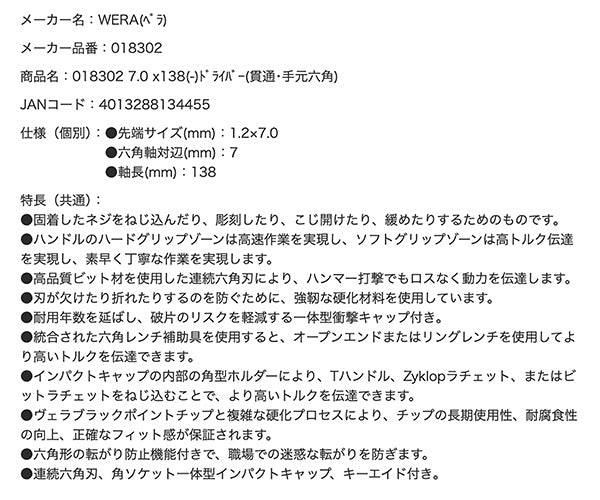 メーカー名：WERA(ﾍﾞﾗ)

メーカー品番：018302

商品名：018302 7.0 x138(-)ﾄﾞﾗｲﾊﾞｰ(貫通・手元六角)

JANコード：4013288134455

仕様（個別）：●先端サイズ(mm)：1.2×7.0
●六角軸対辺(mm)：7
●軸長(mm)：138

特長（共通）：
●固着したネジをねじ込んだり、彫刻したり、こじ開けたり、緩めたりするためのものです。
●ハンドルのハードグリップゾーンは高速作業を実現し、ソフトグリップゾーンは高トルク伝達を実現し、素早く丁寧な作業を実現します。
●高品質ビット材を使用した連続六角刃により、ハンマー打撃でもロスなく動力を伝達します。
●刃が欠けたり折れたりするのを防ぐために、強靭な硬化材料を使用しています。
●耐用年数を延ばし、破片のリスクを軽減する一体型衝撃キャップ付き。
●統合された六角レンチ補助具を使用すると、オープンエンドまたはリングレンチを使用してより高いトルクを伝達できます。
●インパクトキャップの内部の角型ホルダーにより、Tハンドル、Zyklopラチェット、またはビットラチェットをねじ込むことで、より高いトルクを伝達できます。
●ヴェラブラックポイントチップと複雑な硬化プロセスにより、チップの長期使用性、耐腐食性の向上、正確なフィット感が保証されます。
●六角形の転がり防止機能付きで、職場での迷惑な転がりを防ぎます。
●連続六角刃、角ソケット一体型インパクトキャップ、キーエイド付き。